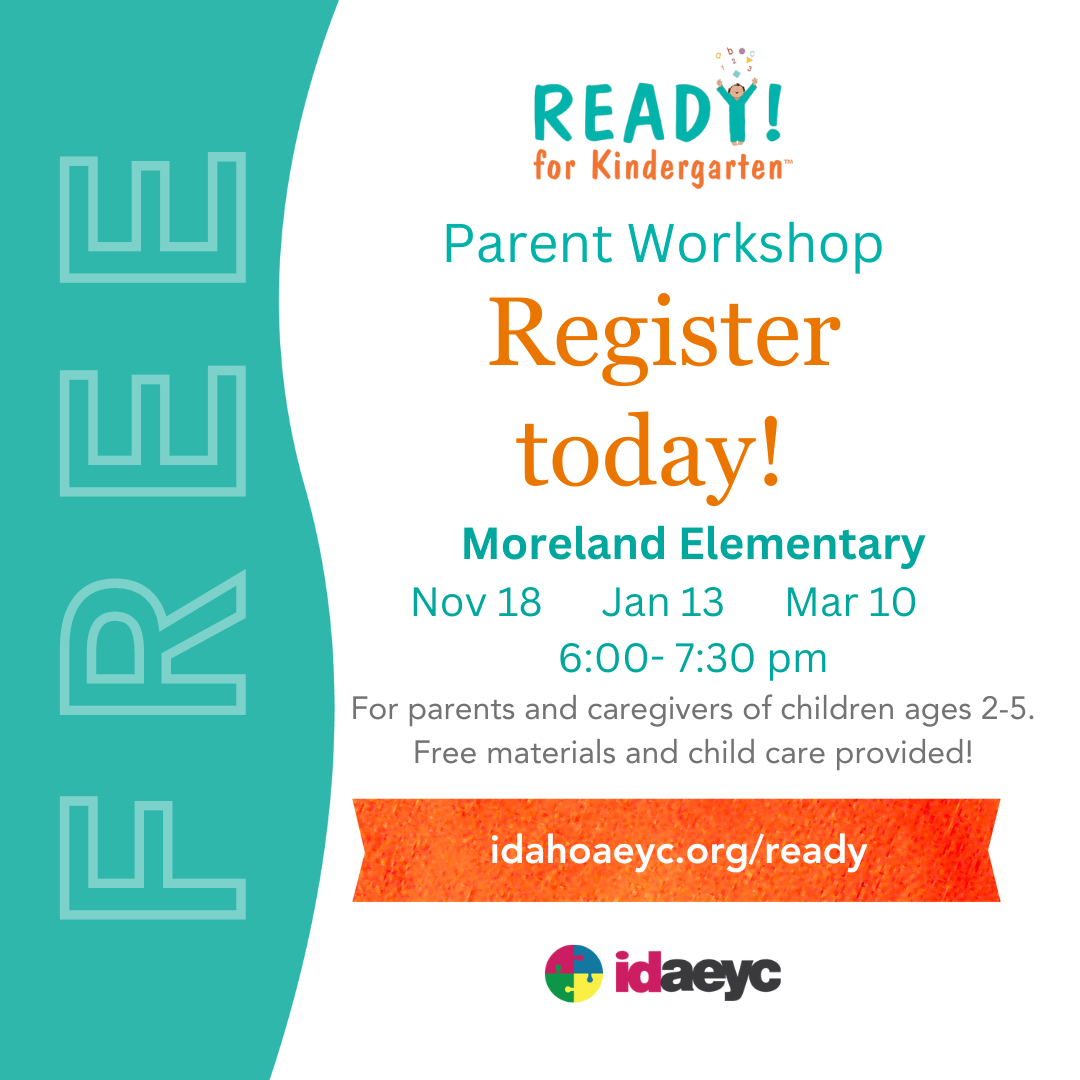 FREE

READY!
for Kindergarten™

Parent Workshop

Register today!

Moreland Elementary

Nov 18   Jan 13   Mar 10

6:00- 7:30 pm

For parents and caregivers of children ages 2-5. Free materials and child care provided!

idahoaeyc.org/ready

idaeyc